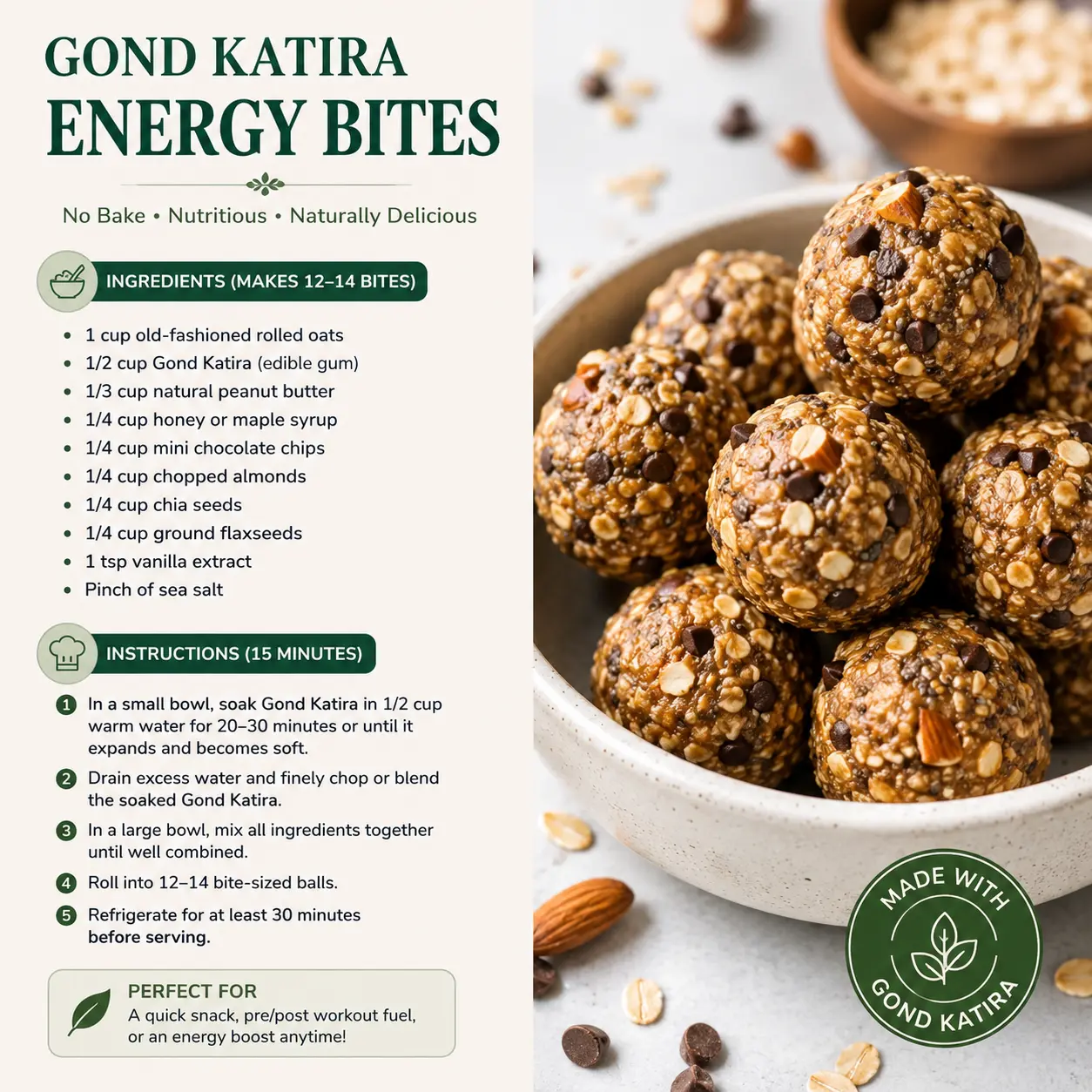 GOND KATIRA
ENERGY BITES

No Bake • Nutritious • Naturally Delicious

INGREDIENTS (MAKES 12–14 BITES)

• 1 cup old-fashioned rolled oats
• 1/2 cup Gond Katira (edible gum)
• 1/3 cup natural peanut butter
• 1/4 cup honey or maple syrup
• 1/4 cup mini chocolate chips
• 1/4 cup chopped almonds
• 1/4 cup chia seeds
• 1/4 cup ground flaxseeds
• 1 tsp vanilla extract
• Pinch of sea salt

INSTRUCTIONS (15 MINUTES)

1 In a small bowl, soak Gond Katira in 1/2 cup warm water for 20–30 minutes or until it expands and becomes soft.

2 Drain excess water and finely chop or blend the soaked Gond Katira.

3 In a large bowl, mix all ingredients together until well combined.

4 Roll into 12–14 bite-sized balls.

5 Refrigerate for at least 30 minutes before serving.

PERFECT FOR
A quick snack, pre/post workout fuel, or an energy boost anytime!

MADE WITH
GOND KATIRA